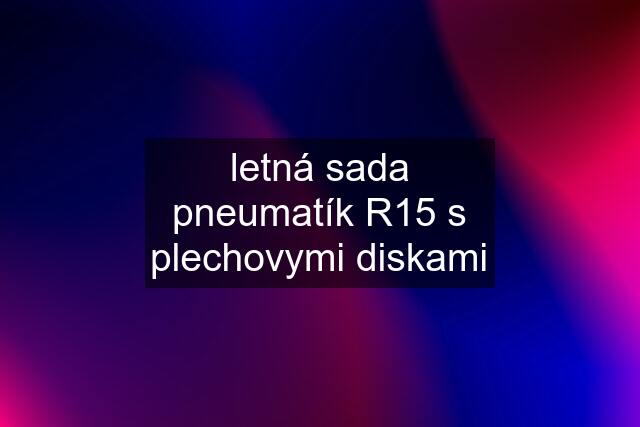 letná sada pneumatík R15 s plechovymi diskami